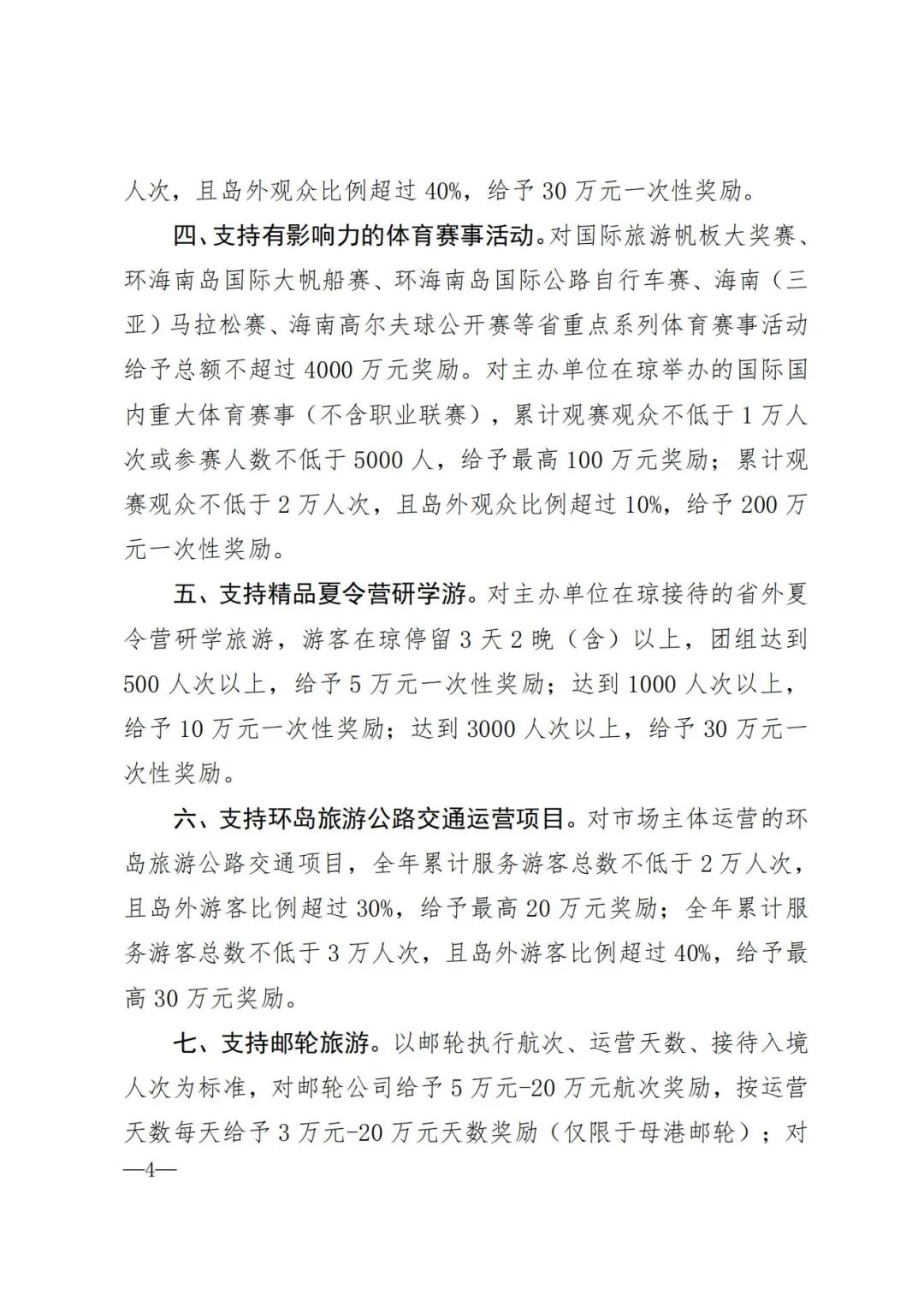 人次，且岛外观众比例超过 40%，给予 30 万元一次性奖励。

四、支持有影响力的体育赛事活动。对国际旅游帆板大奖赛、环海南岛国际大帆船赛、环海南岛国际公路自行车赛、海南（三亚）马拉松赛、海南高尔夫球公开赛等省重点系列体育赛事活动给予总额不超过 4000 万元奖励。对主办单位在琼举办的国际国内重大体育赛事（不含职业联赛），累计观赛观众不低于 1 万人次或参赛人数不低于 5000 人，给予最高 100 万元奖励；累计观赛观众不低于 2 万人次，且岛外观众比例超过 10%，给予 200 万元一次性奖励。

五、支持精品夏令营研学游。对主办单位在琼接待的省外夏令营研学旅游，游客在琼停留 3 天 2 晚（含）以上，团组达到 500 人次以上，给予 5 万元一次性奖励；达到 1000 人次以上，给予 10 万元一次性奖励；达到 3000 人次以上，给予 30 万元一次性奖励。

六、支持环岛旅游公路交通运营项目。对市场主体运营的环岛旅游公路交通项目，全年累计服务游客总数不低于 2 万人次，且岛外游客比例超过 30%，给予最高 20 万元奖励；全年累计服务游客总数不低于 3 万人次，且岛外游客比例超过 40%，给予最高 30 万元奖励。

七、支持邮轮旅游。以邮轮执行航次、运营天数、接待入境人次为标准，对邮轮公司给予 5 万元-20 万元航次奖励，按运营天数每天给予 3 万元-20 万元天数奖励（仅限于母港邮轮）；对

—4—